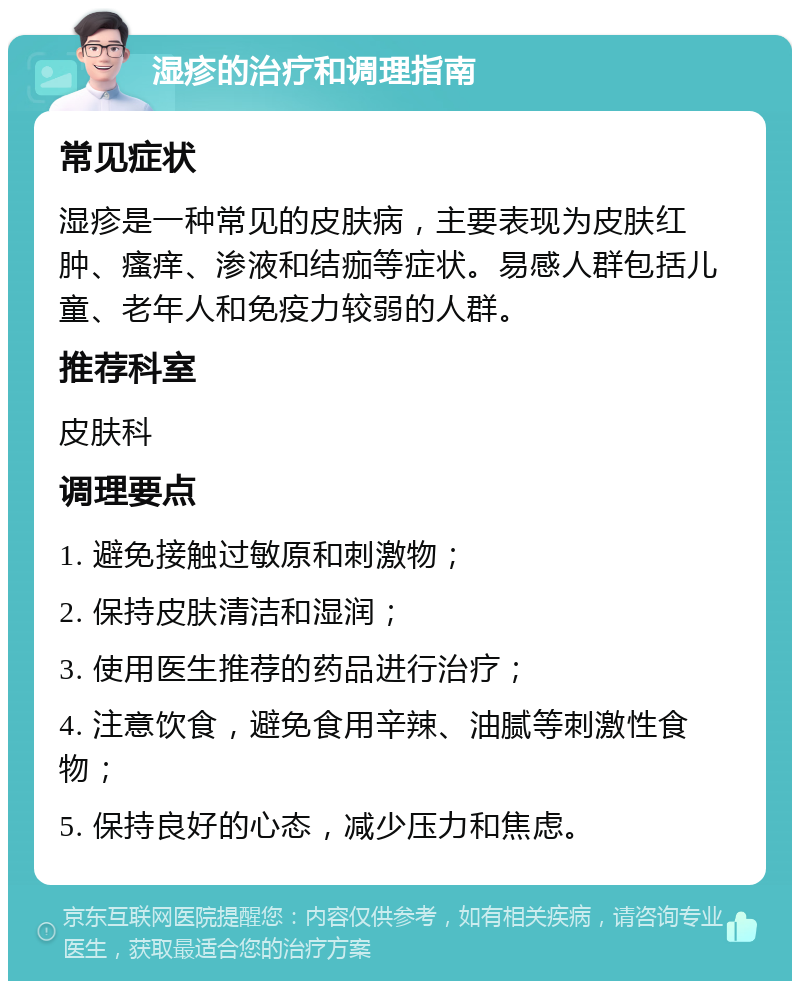 湿疹的治疗和调理指南

常见症状

湿疹是一种常见的皮肤病，主要表现为皮肤红肿、瘙痒、渗液和结痂等症状。易感人群包括儿童、老年人和免疫力较弱的人群。

推荐科室

皮肤科

调理要点

1. 避免接触过敏原和刺激物；

2. 保持皮肤清洁和湿润；

3. 使用医生推荐的药品进行治疗；

4. 注意饮食，避免食用辛辣、油腻等刺激性食物；

5. 保持良好的心态，减少压力和焦虑。

京东互联网医院提醒您：内容仅供参考，如有相关疾病，请咨询专业医生，获取最适合您的治疗方案